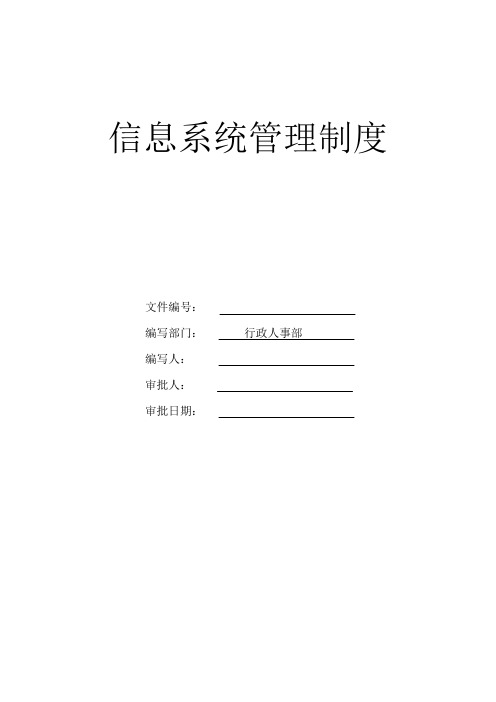 信息系统管理制度

文件编号：

编写部门： 行政人事部

编写人：

审批人：

审批日期：